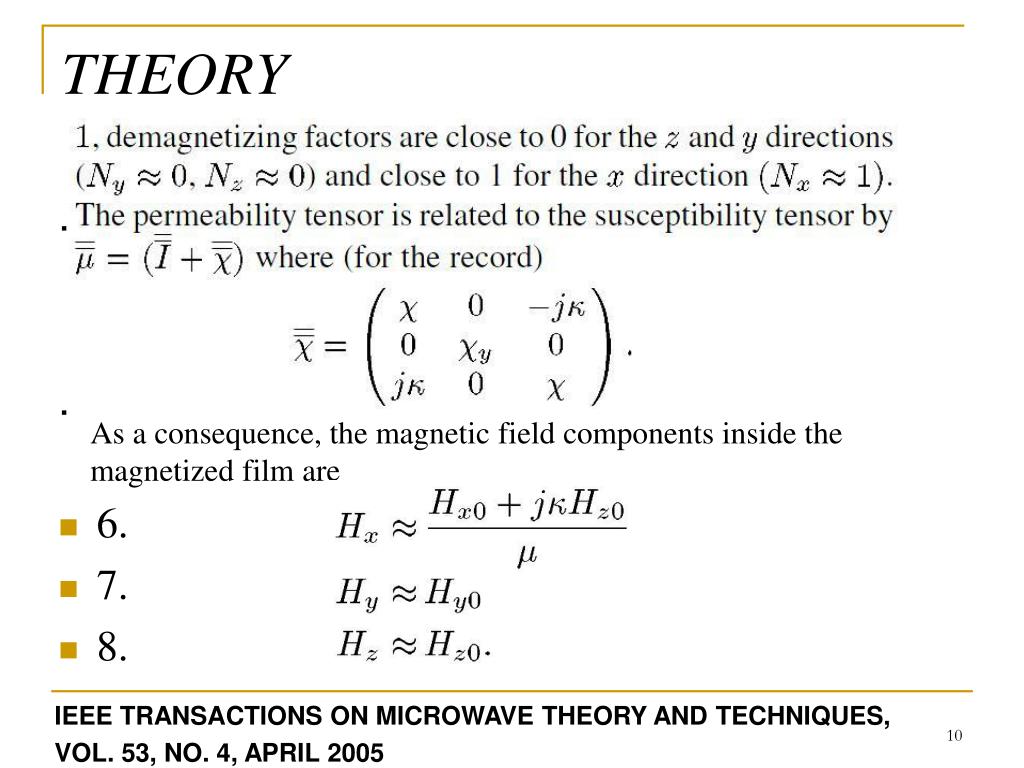 THEORY

1, demagnetizing factors are close to 0 for the $z$ and $y$ directions ($N_y \approx 0$, $N_z \approx 0$) and close to 1 for the $x$ direction ($N_x \approx 1$).

The permeability tensor is related to the susceptibility tensor by $\overline{\overline{\mu}} = (\overline{\overline{I}} + \overline{\overline{\chi}})$ where (for the record)

$$\overline{\overline{\chi}} = \begin{pmatrix} \chi & 0 & -j\kappa \\ 0 & \chi_y & 0 \\ j\kappa & 0 & \chi \end{pmatrix}.$$

As a consequence, the magnetic field components inside the magnetized film are

6. $H_x \approx \frac{H_{x0} + j\kappa H_{z0}}{\mu}$

7. $H_y \approx H_{y0}$

8. $H_z \approx H_{z0}.$

IEEE TRANSACTIONS ON MICROWAVE THEORY AND TECHNIQUES, VOL. 53, NO. 4, APRIL 2005

10